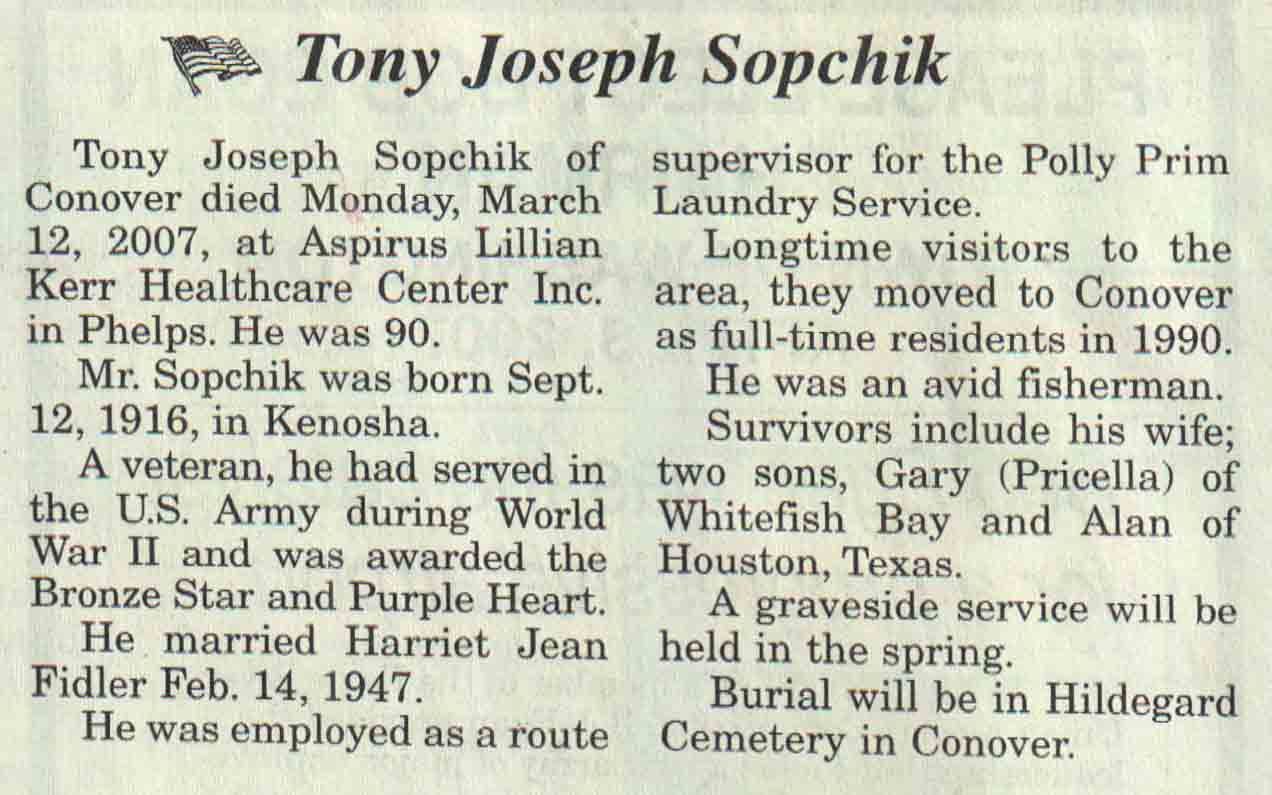 Tony Joseph Sopchik

Tony Joseph Sopchik of Conover died Monday, March 12, 2007, at Aspirus Lillian Kerr Healthcare Center Inc. in Phelps. He was 90.

Mr. Sopchik was born Sept. 12, 1916, in Kenosha.

A veteran, he had served in the U.S. Army during World War II and was awarded the Bronze Star and Purple Heart.

He married Harriet Jean Fidler Feb. 14, 1947.

He was employed as a route supervisor for the Polly Prim Laundry Service.

Longtime visitors to the area, they moved to Conover as full-time residents in 1990.

He was an avid fisherman.

Survivors include his wife; two sons, Gary (Pricella) of Whitefish Bay and Alan of Houston, Texas.

A graveside service will be held in the spring.

Burial will be in Hildegard Cemetery in Conover.